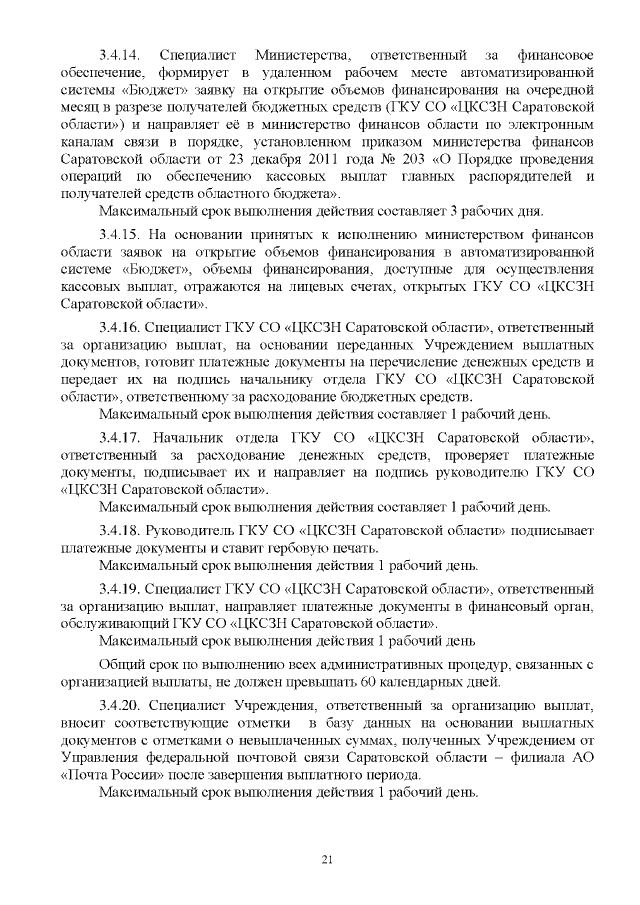 3.4.14. Специалист Министерства, ответственный за финансовое обеспечение, формирует в удаленном рабочем месте автоматизированной системы «Бюджет» заявку на открытие объемов финансирования на очередной месяц в разрезе получателей бюджетных средств (ГКУ СО «ЦКСЗН Саратовской области») и направляет её в министерство финансов области по электронным каналам связи в порядке, установленном приказом министерства финансов Саратовской области от 23 декабря 2011 года № 203 «О Порядке проведения операций по обеспечению кассовых выплат главных распорядителей и получателей средств областного бюджета».
Максимальный срок выполнения действия составляет 3 рабочих дня.

3.4.15. На основании принятых к исполнению министерством финансов области заявок на открытие объемов финансирования в автоматизированной системе «Бюджет», объемы финансирования, доступные для осуществления кассовых выплат, отражаются на лицевых счетах, открытых ГКУ СО «ЦКСЗН Саратовской области».

3.4.16. Специалист ГКУ СО «ЦКСЗН Саратовской области», ответственный за организацию выплат, на основании переданных Учреждением выплатных документов, готовит платежные документы на перечисление денежных средств и передает их на подпись начальнику отдела ГКУ СО «ЦКСЗН Саратовской области», ответственному за расходование бюджетных средств.
Максимальный срок выполнения действия составляет 1 рабочий день.

3.4.17. Начальник отдела ГКУ СО «ЦКСЗН Саратовской области», ответственный за расходование денежных средств, проверяет платежные документы, подписывает их и направляет на подпись руководителю ГКУ СО «ЦКСЗН Саратовской области».
Максимальный срок выполнения действия составляет 1 рабочий день.

3.4.18. Руководитель ГКУ СО «ЦКСЗН Саратовской области» подписывает платежные документы и ставит гербовую печать.
Максимальный срок выполнения действия 1 рабочий день.

3.4.19. Специалист ГКУ СО «ЦКСЗН Саратовской области», ответственный за организацию выплат, направляет платежные документы в финансовый орган, обслуживающий ГКУ СО «ЦКСЗН Саратовской области».
Максимальный срок выполнения действия 1 рабочий день

Общий срок по выполнению всех административных процедур, связанных с организацией выплаты, не должен превышать 60 календарных дней.

3.4.20. Специалист Учреждения, ответственный за организацию выплат, вносит соответствующие отметки в базу данных на основании выплатных документов с отметками о невыплаченных суммах, полученных Учреждением от Управления федеральной почтовой связи Саратовской области – филиала АО «Почта России» после завершения выплатного периода.
Максимальный срок выполнения действия 1 рабочий день.

21